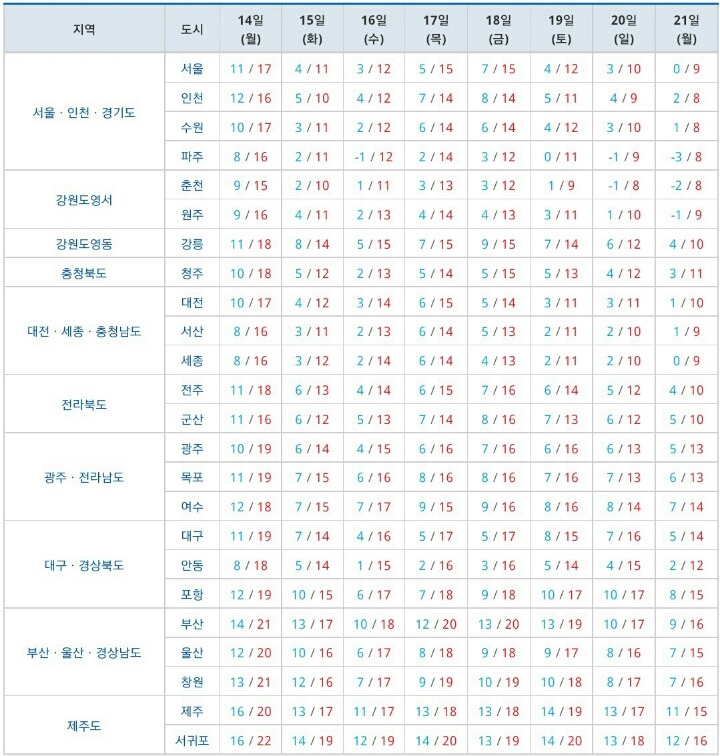 | 지역 | 도시 | 14일 (월) | 15일 (화) | 16일 (수) | 17일 (목) | 18일 (금) | 19일 (토) | 20일 (일) | 21일 (월) |
|---|---|---|---|---|---|---|---|---|---|
| 서울 · 인천 · 경기도 | 서울 | 11 / 17 | 4 / 11 | 3 / 12 | 5 / 15 | 7 / 15 | 4 / 12 | 3 / 10 | 0 / 9 |
| | 인천 | 12 / 16 | 5 / 10 | 4 / 12 | 7 / 14 | 8 / 14 | 5 / 11 | 4 / 9 | 2 / 8 |
| | 수원 | 10 / 17 | 3 / 11 | 2 / 12 | 6 / 14 | 6 / 14 | 4 / 12 | 3 / 10 | 1 / 8 |
| | 파주 | 8 / 16 | 2 / 11 | -1 / 12 | 2 / 14 | 3 / 12 | 0 / 11 | -1 / 9 | -3 / 8 |
| 강원도영서 | 춘천 | 9 / 15 | 2 / 10 | 1 / 11 | 3 / 13 | 3 / 12 | 1 / 9 | -1 / 8 | -2 / 8 |
| | 원주 | 9 / 16 | 4 / 11 | 2 / 13 | 4 / 14 | 4 / 13 | 3 / 11 | 1 / 10 | -1 / 9 |
| 강원도영동 | 강릉 | 11 / 18 | 8 / 14 | 5 / 15 | 7 / 15 | 9 / 15 | 7 / 14 | 6 / 12 | 4 / 10 |
| 충청북도 | 청주 | 10 / 18 | 5 / 12 | 2 / 13 | 5 / 14 | 5 / 15 | 5 / 13 | 4 / 12 | 3 / 11 |
| 대전 · 세종 · 충청남도 | 대전 | 10 / 17 | 4 / 12 | 3 / 14 | 6 / 15 | 5 / 14 | 3 / 11 | 3 / 11 | 1 / 10 |
| | 서산 | 8 / 16 | 3 / 11 | 2 / 13 | 6 / 14 | 5 / 13 | 2 / 11 | 2 / 10 | 1 / 9 |
| | 세종 | 8 / 16 | 3 / 12 | 2 / 14 | 6 / 14 | 4 / 13 | 2 / 11 | 2 / 10 | 0 / 9 |
| 전라북도 | 전주 | 11 / 18 | 6 / 13 | 4 / 14 | 6 / 15 | 7 / 16 | 6 / 14 | 5 / 12 | 4 / 10 |
| | 군산 | 11 / 16 | 6 / 12 | 5 / 13 | 7 / 14 | 8 / 16 | 7 / 13 | 6 / 12 | 5 / 10 |
| 광주 · 전라남도 | 광주 | 10 / 19 | 6 / 14 | 4 / 15 | 6 / 16 | 7 / 16 | 6 / 16 | 6 / 13 | 5 / 13 |
| | 목포 | 11 / 19 | 7 / 15 | 6 / 16 | 8 / 16 | 8 / 16 | 7 / 16 | 7 / 13 | 6 / 13 |
| | 여수 | 12 / 18 | 7 / 15 | 7 / 17 | 9 / 15 | 9 / 16 | 8 / 16 | 8 / 14 | 7 / 14 |
| 대구 · 경상북도 | 대구 | 11 / 19 | 7 / 14 | 4 / 16 | 5 / 17 | 5 / 17 | 8 / 15 | 7 / 16 | 5 / 14 |
| | 안동 | 8 / 18 | 5 / 14 | 1 / 15 | 2 / 16 | 3 / 16 | 5 / 14 | 4 / 15 | 2 / 12 |
| | 포항 | 12 / 19 | 10 / 15 | 6 / 17 | 7 / 18 | 9 / 18 | 10 / 17 | 10 / 17 | 8 / 15 |
| 부산 · 울산 · 경상남도 | 부산 | 14 / 21 | 13 / 17 | 10 / 18 | 12 / 20 | 13 / 20 | 13 / 19 | 10 / 17 | 9 / 16 |
| | 울산 | 12 / 20 | 10 / 16 | 6 / 17 | 8 / 18 | 9 / 18 | 9 / 17 | 8 / 16 | 7 / 15 |
| | 창원 | 13 / 21 | 12 / 16 | 7 / 17 | 9 / 19 | 10 / 19 | 10 / 18 | 8 / 17 | 7 / 16 |
| 제주도 | 제주 | 16 / 20 | 13 / 17 | 11 / 17 | 13 / 18 | 13 / 18 | 14 / 19 | 13 / 17 | 11 / 15 |
| | 서귀포 | 16 / 22 | 14 / 19 | 12 / 19 | 14 / 20 | 13 / 19 | 14 / 20 | 13 / 18 | 12 / 16 |